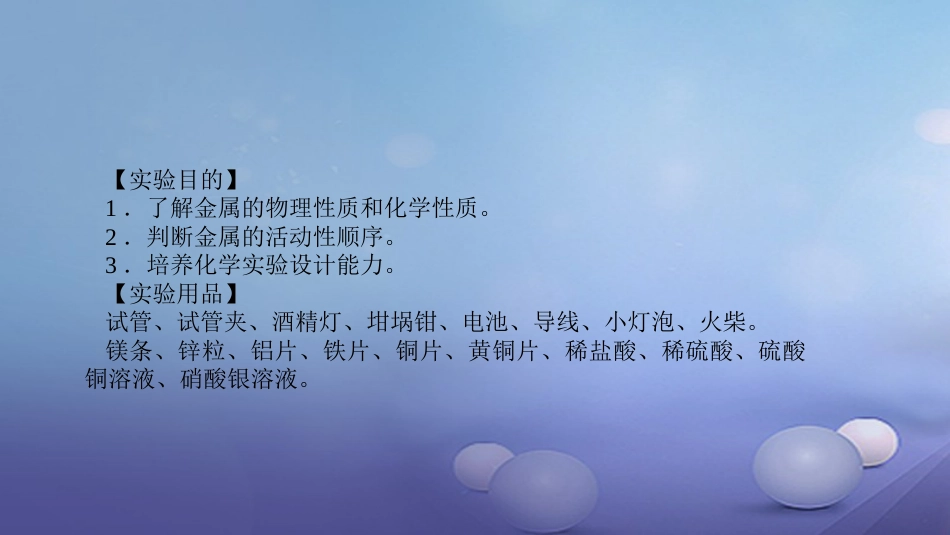 【实验目的】
1．了解金属的物理性质和化学性质。
2．判断金属的活动性顺序。
3．培养化学实验设计能力。
【实验用品】
试管、试管夹、酒精灯、坩埚钳、电池、导线、小灯泡、火柴。
镁条、锌粒、铝片、铁片、铜片、黄铜片、稀盐酸、稀硫酸、硫酸铜溶液、硝酸银溶液。